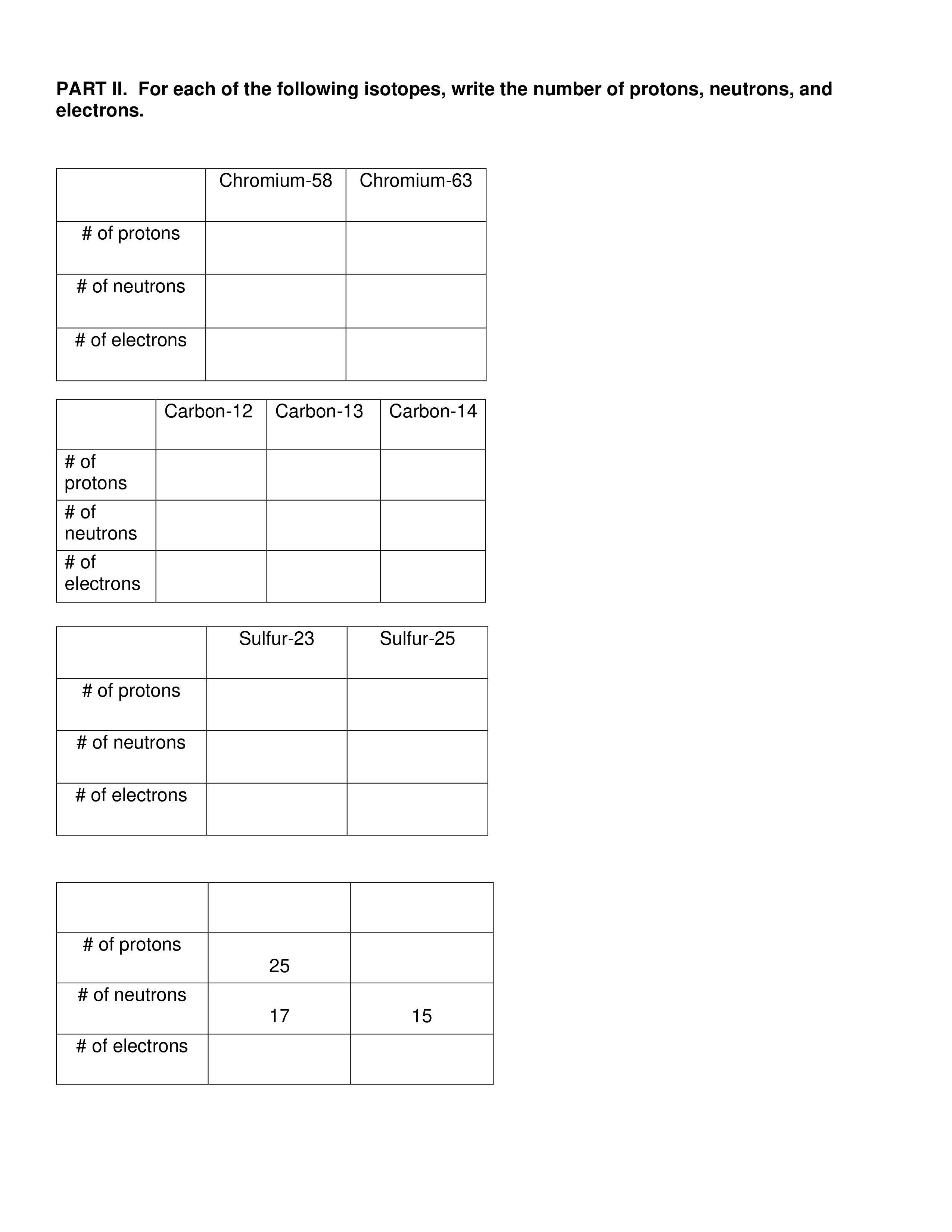 PART II. For each of the following isotopes, write the number of protons, neutrons, and electrons.

| | Chromium-58 | Chromium-63 |
|---|---|---|
| # of protons | | |
| # of neutrons | | |
| # of electrons | | |

| | Carbon-12 | Carbon-13 | Carbon-14 |
|---|---|---|---|
| # of protons | | | |
| # of neutrons | | | |
| # of electrons | | | |

| | Sulfur-23 | Sulfur-25 |
|---|---|---|
| # of protons | | |
| # of neutrons | | |
| # of electrons | | |

| | | |
|---|---|---|
| # of protons | 25 | |
| # of neutrons | 17 | 15 |
| # of electrons | | |